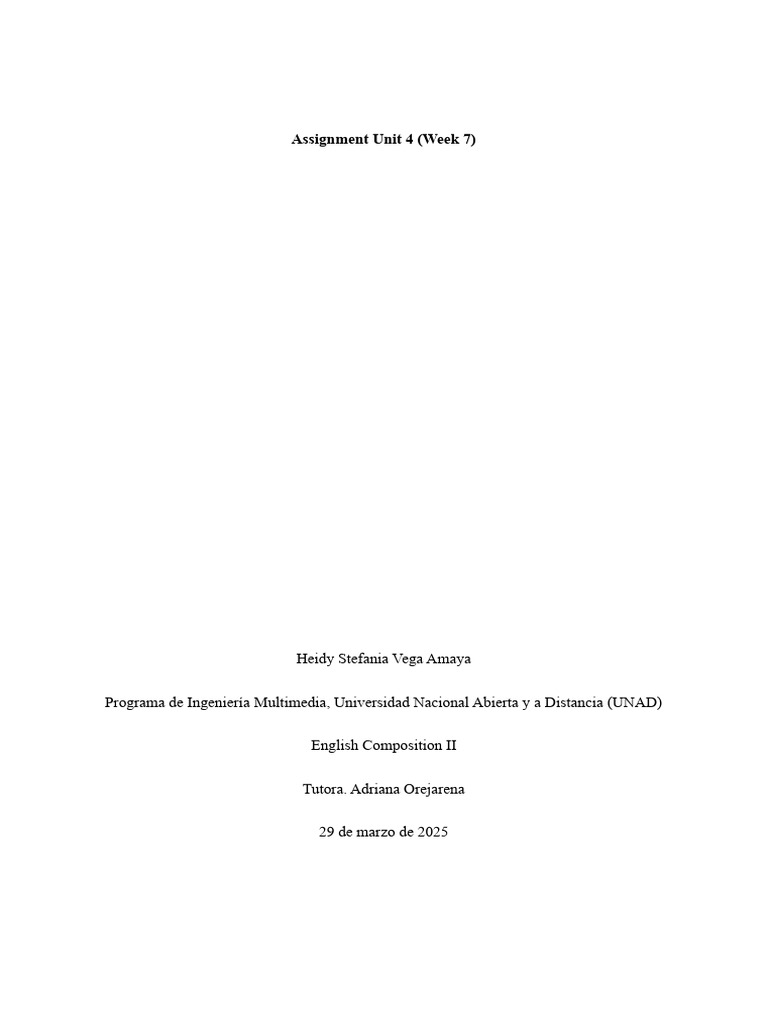 Assignment Unit 4 (Week 7)

Heidy Stefania Vega Amaya

Programa de Ingeniería Multimedia, Universidad Nacional Abierta y a Distancia (UNAD)

English Composition II

Tutora. Adriana Orejarena

29 de marzo de 2025